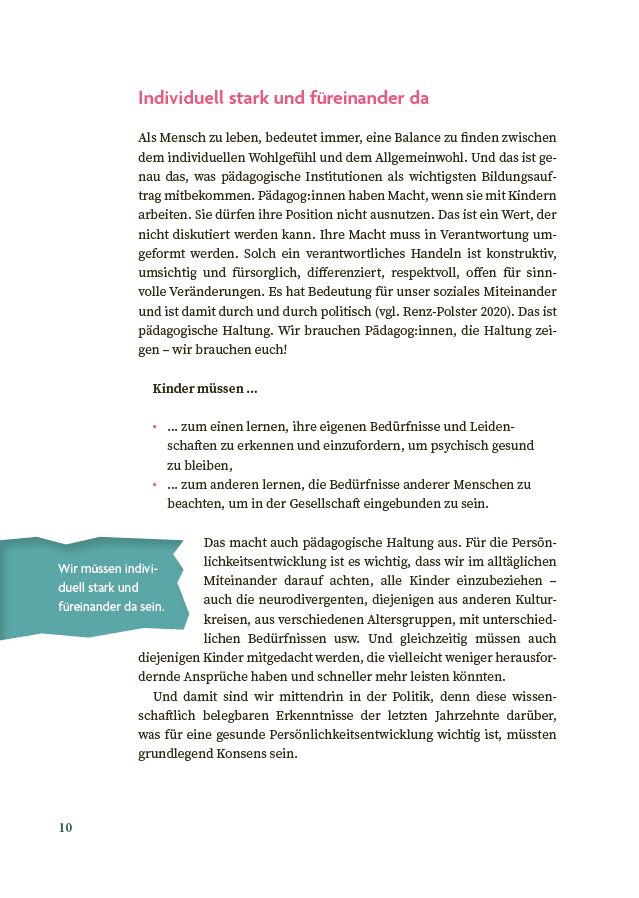 Individuell stark und füreinander da

Als Mensch zu leben, bedeutet immer, eine Balance zu finden zwischen dem individuellen Wohlgefühl und dem Allgemeinwohl. Und das ist genau das, was pädagogische Institutionen als wichtigsten Bildungsauftrag mitbekommen. Pädagog:innen haben Macht, wenn sie mit Kindern arbeiten. Sie dürfen ihre Position nicht ausnutzen. Das ist ein Wert, der nicht diskutiert werden kann. Ihre Macht muss in Verantwortung umgeformt werden. Solch ein verantwortliches Handeln ist konstruktiv, umsichtig und fürsorglich, differenziert, respektvoll, offen für sinnvolle Veränderungen. Es hat Bedeutung für unser soziales Miteinander und ist damit durch und durch politisch (vgl. Renz-Polster 2020). Das ist pädagogische Haltung. Wir brauchen Pädagog:innen, die Haltung zeigen – wir brauchen euch!

Kinder müssen ...

• ... zum einen lernen, ihre eigenen Bedürfnisse und Leidenschaften zu erkennen und einzufordern, um psychisch gesund zu bleiben,
• ... zum anderen lernen, die Bedürfnisse anderer Menschen zu beachten, um in der Gesellschaft eingebunden zu sein.

Wir müssen individuell stark und füreinander da sein.

Das macht auch pädagogische Haltung aus. Für die Persönlichkeitsentwicklung ist es wichtig, dass wir im alltäglichen Miteinander darauf achten, alle Kinder einzubeziehen – auch die neurodivergenten, diejenigen aus anderen Kulturkreisen, aus verschiedenen Altersgruppen, mit unterschiedlichen Bedürfnissen usw. Und gleichzeitig müssen auch diejenigen Kinder mitgedacht werden, die vielleicht weniger herausfordernde Ansprüche haben und schneller mehr leisten könnten.

Und damit sind wir mittendrin in der Politik, denn diese wissenschaftlich belegbaren Erkenntnisse der letzten Jahrzehnte darüber, was für eine gesunde Persönlichkeitsentwicklung wichtig ist, müssten grundlegend Konsens sein.

10